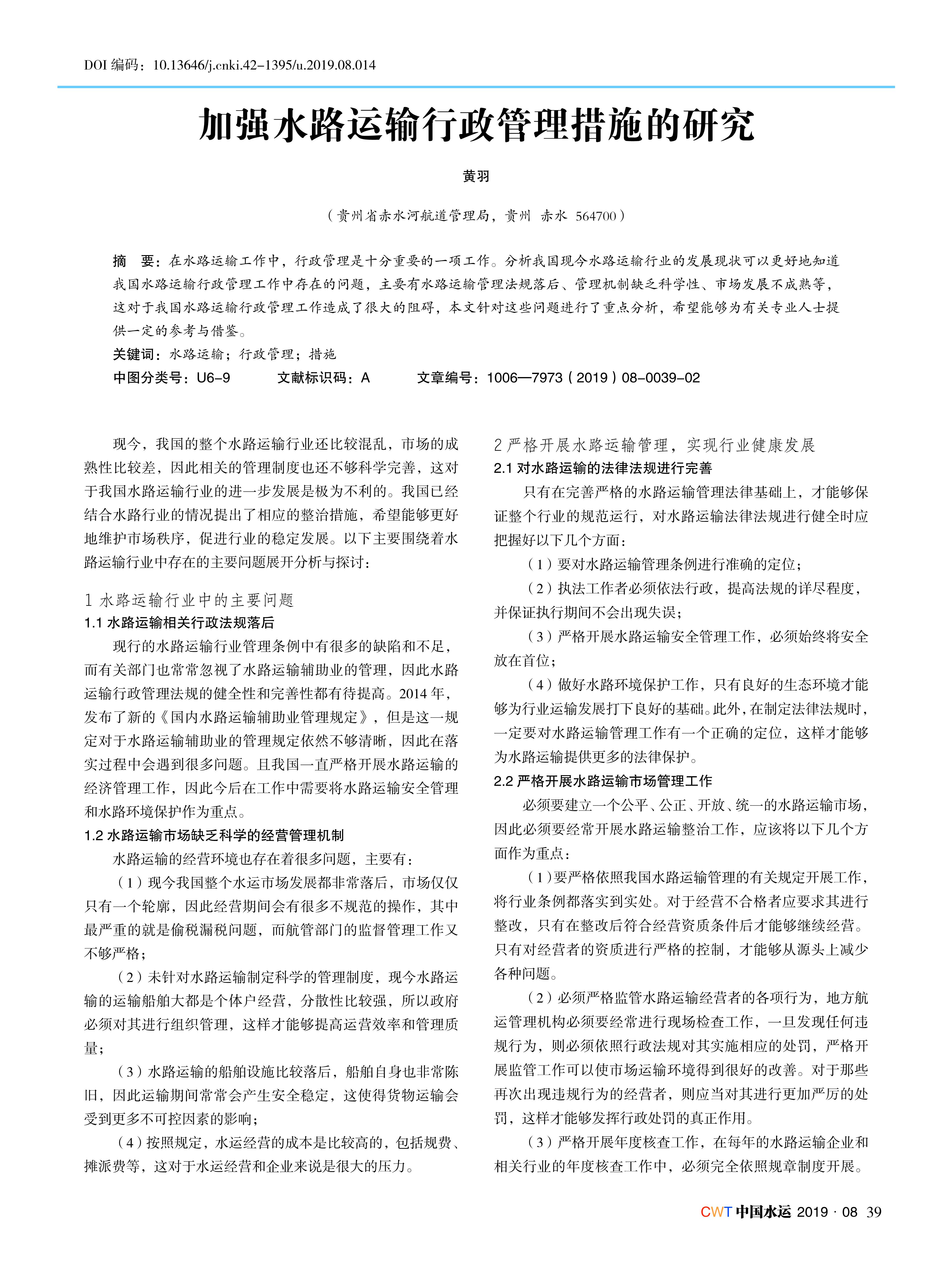 DOI 编码：10.13646/j.cnki.42-1395/u.2019.08.014

加强水路运输行政管理措施的研究

黄羽

（贵州省赤水河航道管理局，贵州 赤水 564700）

摘 要：在水路运输工作中，行政管理是十分重要的一项工作。分析我国现今水路运输行业的发展现状可以更好地知道我国水路运输行政管理工作中存在的问题，主要有水路运输管理法规落后、管理机制缺乏科学性、市场发展不成熟等，这对于我国水路运输行政管理工作造成了很大的阻碍，本文针对这些问题进行了重点分析，希望能够为有关专业人士提供一定的参考与借鉴。

关键词：水路运输；行政管理；措施

中图分类号：U6-9 文献标识码：A 文章编号：1006—7973（2019）08-0039-02

现今，我国的整个水路运输行业还比较混乱，市场的成熟性比较差，因此相关的管理制度也还不够科学完善，这对于我国水路运输行业的进一步发展是极为不利的。我国已经结合水路行业的情况提出了相应的整治措施，希望能够更好地维护市场秩序，促进行业的稳定发展。以下主要围绕着水路运输行业中存在的主要问题展开分析与探讨：

1 水路运输行业中的主要问题

1.1 水路运输相关行政法规落后

现行的水路运输行业管理条例中有很多的缺陷和不足，而有关部门也常常忽视了水路运输辅助业的管理，因此水路运输行政管理法规的健全性和完善性都有待提高。2014 年，发布了新的《国内水路运输辅助业管理规定》，但是这一规定对于水路运输辅助业的管理规定依然不够清晰，因此在落实过程中会遇到很多问题。且我国一直严格开展水路运输的经济管理工作，因此今后在工作中需要将水路运输安全管理和水路环境保护作为重点。

1.2 水路运输市场缺乏科学的经营管理机制

水路运输的经营环境也存在着很多问题，主要有：

（1）现今我国整个水运市场发展都非常落后，市场仅仅只有一个轮廓，因此经营期间会有很多不规范的操作，其中最严重的就是偷税漏税问题，而航管部门的监督管理工作又不够严格；

（2）未针对水路运输制定科学的管理制度，现今水路运输的运输船舶大都是个体户经营，分散性比较强，所以政府必须对其进行组织管理，这样才能够提高运营效率和管理质量；

（3）水路运输的船舶设施比较落后，船舶自身也非常陈旧，因此运输期间常常会产生安全稳定，这使得货物运输会受到更多不可控因素的影响；

（4）按照规定，水运经营的成本是比较高的，包括规费、摊派费等，这对于水运经营和企业来说是很大的压力。

2 严格开展水路运输管理，实现行业健康发展

2.1 对水路运输的法律法规进行完善

只有在完善严格的水路运输管理法律基础上，才能够保证整个行业的规范运行，对水路运输法律法规进行健全时应把握好以下几个方面：

（1）要对水路运输管理条例进行准确的定位；

（2）执法工作者必须依法行政，提高法规的详尽程度，并保证执行期间不会出现失误；

（3）严格开展水路运输安全管理工作，必须始终将安全放在首位；

（4）做好水路环境保护工作，只有良好的生态环境才能够为行业运输发展打下良好的基础。此外，在制定法律法规时，一定要对水路运输管理工作有一个正确的定位，这样才能够为水路运输提供更多的法律保护。

2.2 严格开展水路运输市场管理工作

必须要建立一个公平、公正、开放、统一的水路运输市场，因此必须要经常开展水路运输整治工作，应该将以下几个方面作为重点：

（1）要严格依照我国水路运输管理的有关规定开展工作，将行业条例都落实到实处。对于经营不合格者应要求其进行整改，只有在整改后符合经营资质条件后才能够继续经营。只有对经营者的资质进行严格的控制，才能够从源头上减少各种问题。

（2）必须严格监管水路运输经营者的各项行为，地方航运管理机构必须要经常进行现场检查工作，一旦发现任何违规行为，则必须依照行政法规对其实施相应的处罚，严格开展监管工作可以使市场运输环境得到很好的改善。对于那些再次出现违规行为的经营者，则应当对其进行更加严厉的处罚，这样才能够发挥行政处罚的真正作用。

（3）严格开展年度核查工作，在每年的水路运输企业和相关行业的年度核查工作中，必须完全依照规章制度开展。

CWT 中国水运 2019 · 08 39